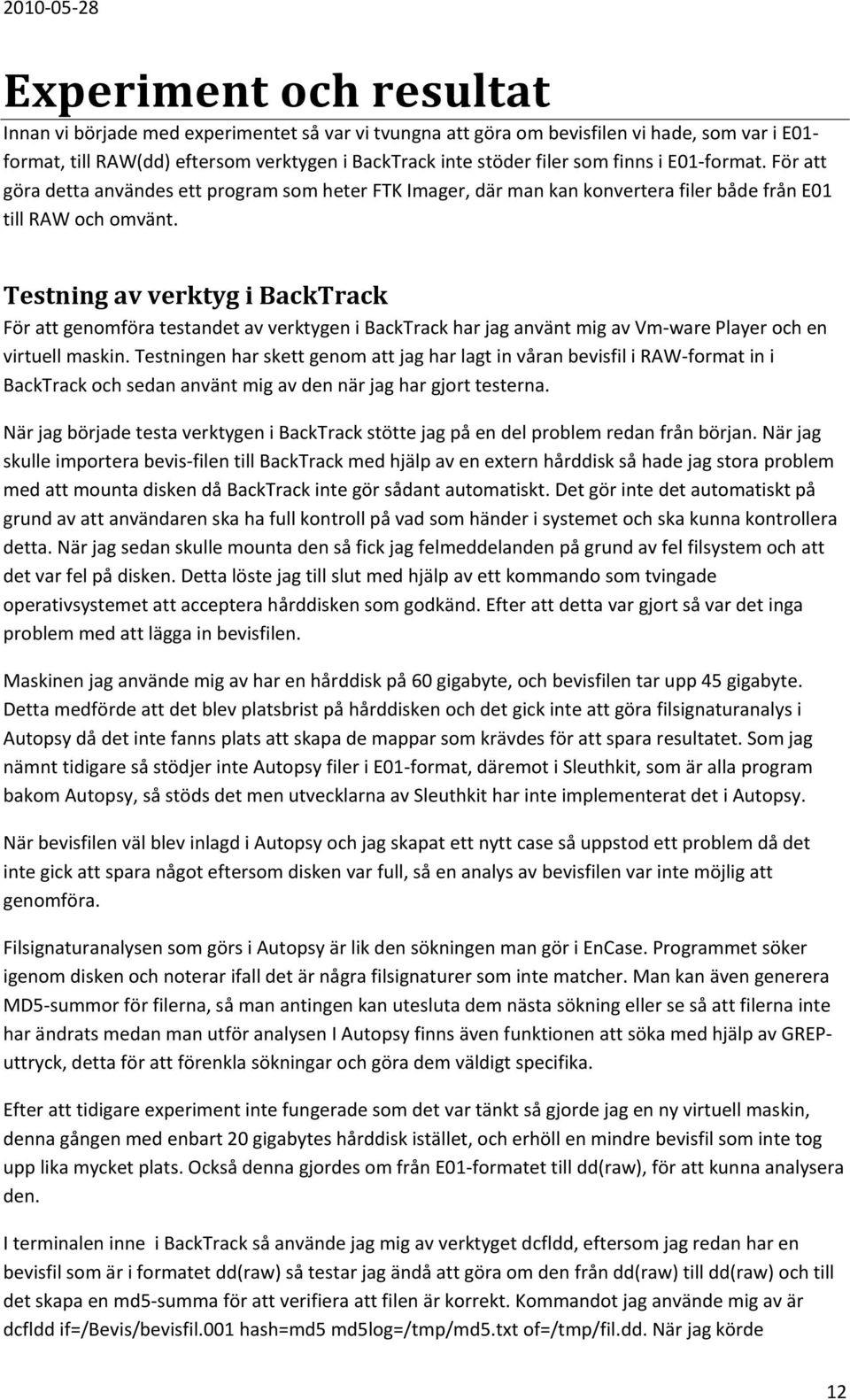 2010-05-28

Experiment och resultat

Innan vi började med experimentet så var vi tvungna att göra om bevisfilen vi hade, som var i E01-format, till RAW(dd) eftersom verktygen i BackTrack inte stöder filer som finns i E01-format. För att göra detta användes ett program som heter FTK Imager, där man kan konvertera filer både från E01 till RAW och omvänt.

Testning av verktyg i BackTrack

För att genomföra testandet av verktygen i BackTrack har jag använt mig av Vm-ware Player och en virtuell maskin. Testningen har skett genom att jag har lagt in våran bevisfil i RAW-format in i BackTrack och sedan använt mig av den när jag har gjort testerna.

När jag började testa verktygen i BackTrack stötte jag på en del problem redan från början. När jag skulle importera bevis-filen till BackTrack med hjälp av en extern hårddisk så hade jag stora problem med att mounta disken då BackTrack inte gör sådant automatiskt. Det gör inte det automatiskt på grund av att användaren ska ha full kontroll på vad som händer i systemet och ska kunna kontrollera detta. När jag sedan skulle mounta den så fick jag felmeddelanden på grund av fel filsystem och att det var fel på disken. Detta löste jag till slut med hjälp av ett kommando som tvingade operativsystemet att acceptera hårddisken som godkänd. Efter att detta var gjort så var det inga problem med att lägga in bevisfilen.

Maskinen jag använde mig av har en hårddisk på 60 gigabyte, och bevisfilen tar upp 45 gigabyte. Detta medförde att det blev platsbrist på hårddisken och det gick inte att göra filsignaturanalys i Autopsy då det inte fanns plats att skapa de mappar som krävdes för att spara resultatet. Som jag nämnt tidigare så stödjer inte Autopsy filer i E01-format, däremot i Sleuthkit, som är alla program bakom Autopsy, så stöds det men utvecklarna av Sleuthkit har inte implementerat det i Autopsy.

När bevisfilen väl blev inlagd i Autopsy och jag skapat ett nytt case så uppstod ett problem då det inte gick att spara något eftersom disken var full, så en analys av bevisfilen var inte möjlig att genomföra.

Filsignaturanalysen som görs i Autopsy är lik den sökningen man gör i EnCase. Programmet söker igenom disken och noterar ifall det är några filsignaturer som inte matcher. Man kan även generera MD5-summor för filerna, så man antingen kan utesluta dem nästa sökning eller se så att filerna inte har ändrats medan man utför analysen I Autopsy finns även funktionen att söka med hjälp av GREP-uttryck, detta för att förenkla sökningar och göra dem väldigt specifika.

Efter att tidigare experiment inte fungerade som det var tänkt så gjorde jag en ny virtuell maskin, denna gången med enbart 20 gigabytes hårddisk istället, och erhöll en mindre bevisfil som inte tog upp lika mycket plats. Också denna gjordes om från E01-formatet till dd(raw), för att kunna analysera den.

I terminalen inne i BackTrack så använde jag mig av verktyget dcfldd, eftersom jag redan har en bevisfil som är i formatet dd(raw) så testar jag ändå att göra om den från dd(raw) till dd(raw) och till det skapa en md5-summa för att verifiera att filen är korrekt. Kommandot jag använde mig av är dcfldd if=/Bevis/bevisfil.001 hash=md5 md5log=/tmp/md5.txt of=/tmp/fil.dd. När jag körde

12